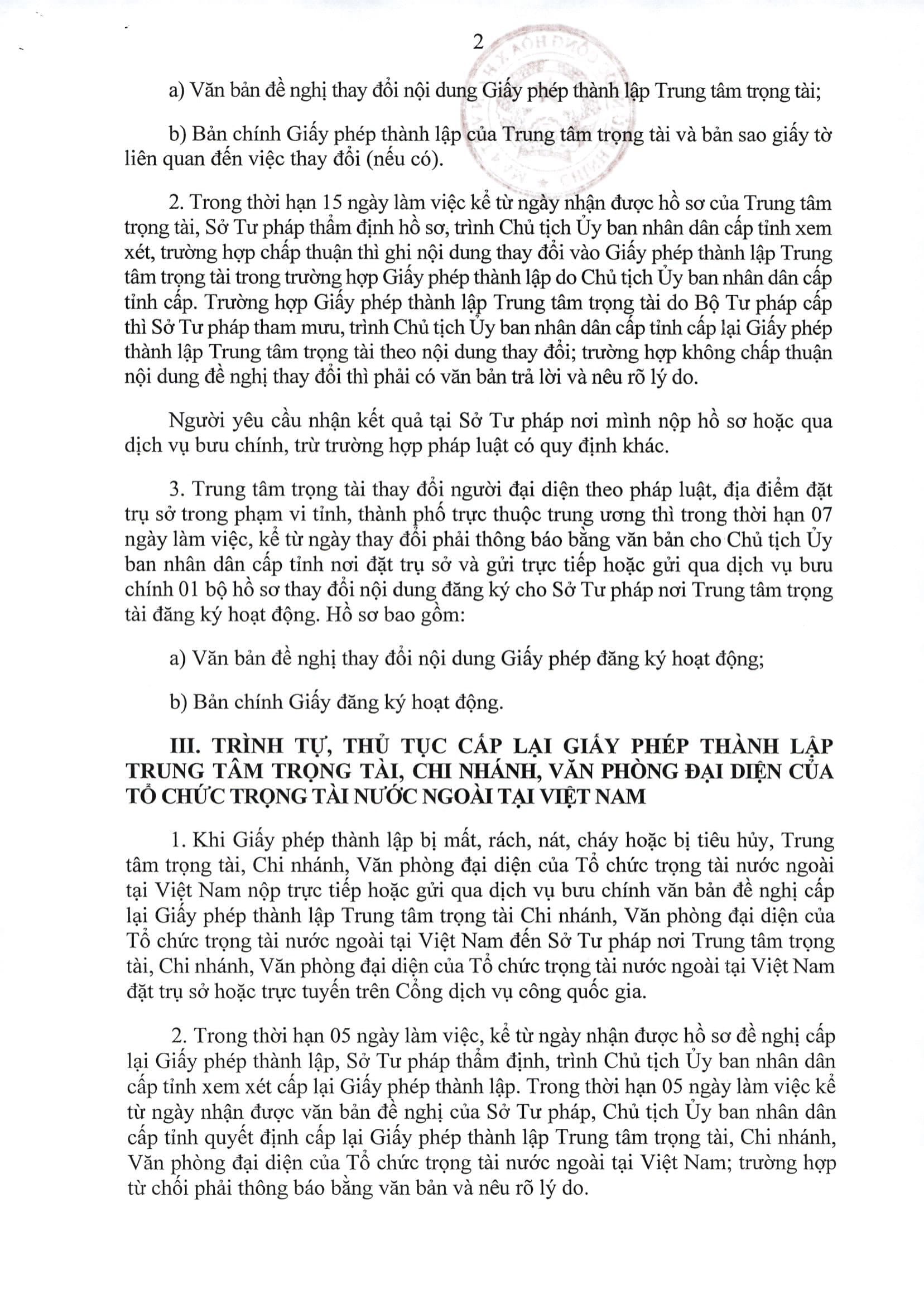 2

a) Văn bản đề nghị thay đổi nội dung Giấy phép thành lập Trung tâm trọng tài;

b) Bản chính Giấy phép thành lập của Trung tâm trọng tài và bản sao giấy tờ liên quan đến việc thay đổi (nếu có).

2. Trong thời hạn 15 ngày làm việc kể từ ngày nhận được hồ sơ của Trung tâm trọng tài, Sở Tư pháp thẩm định hồ sơ, trình Chủ tịch Ủy ban nhân dân cấp tỉnh xem xét, trường hợp chấp thuận thì ghi nội dung thay đổi vào Giấy phép thành lập Trung tâm trọng tài trong trường hợp Giấy phép thành lập do Chủ tịch Ủy ban nhân dân cấp tỉnh cấp. Trường hợp Giấy phép thành lập Trung tâm trọng tài do Bộ Tư pháp cấp thì Sở Tư pháp tham mưu, trình Chủ tịch Ủy ban nhân dân cấp tỉnh cấp lại Giấy phép thành lập Trung tâm trọng tài theo nội dung thay đổi; trường hợp không chấp thuận nội dung đề nghị thay đổi thì phải có văn bản trả lời và nêu rõ lý do.

Người yêu cầu nhận kết quả tại Sở Tư pháp nơi mình nộp hồ sơ hoặc qua dịch vụ bưu chính, trừ trường hợp pháp luật có quy định khác.

3. Trung tâm trọng tài thay đổi người đại diện theo pháp luật, địa điểm đặt trụ sở trong phạm vi tỉnh, thành phố trực thuộc trung ương thì trong thời hạn 07 ngày làm việc, kể từ ngày thay đổi phải thông báo bằng văn bản cho Chủ tịch Ủy ban nhân dân cấp tỉnh nơi đặt trụ sở và gửi trực tiếp hoặc gửi qua dịch vụ bưu chính 01 bộ hồ sơ thay đổi nội dung đăng ký cho Sở Tư pháp nơi Trung tâm trọng tài đăng ký hoạt động. Hồ sơ bao gồm:

a) Văn bản đề nghị thay đổi nội dung Giấy phép đăng ký hoạt động;

b) Bản chính Giấy đăng ký hoạt động.

III. TRÌNH TỰ, THỦ TỤC CẤP LẠI GIẤY PHÉP THÀNH LẬP TRUNG TÂM TRỌNG TÀI, CHI NHÁNH, VĂN PHÒNG ĐẠI DIỆN CỦA TỔ CHỨC TRỌNG TÀI NƯỚC NGOÀI TẠI VIỆT NAM

1. Khi Giấy phép thành lập bị mất, rách, nát, cháy hoặc bị tiêu hủy, Trung tâm trọng tài, Chi nhánh, Văn phòng đại diện của Tổ chức trọng tài nước ngoài tại Việt Nam nộp trực tiếp hoặc gửi qua dịch vụ bưu chính văn bản đề nghị cấp lại Giấy phép thành lập Trung tâm trọng tài Chi nhánh, Văn phòng đại diện của Tổ chức trọng tài nước ngoài tại Việt Nam đến Sở Tư pháp nơi Trung tâm trọng tài, Chi nhánh, Văn phòng đại diện của Tổ chức trọng tài nước ngoài tại Việt Nam đặt trụ sở hoặc trực tuyến trên Cổng dịch vụ công quốc gia.

2. Trong thời hạn 05 ngày làm việc, kể từ ngày nhận được hồ sơ đề nghị cấp lại Giấy phép thành lập, Sở Tư pháp thẩm định, trình Chủ tịch Ủy ban nhân dân cấp tỉnh xem xét cấp lại Giấy phép thành lập. Trong thời hạn 05 ngày làm việc kể từ ngày nhận được văn bản đề nghị của Sở Tư pháp, Chủ tịch Ủy ban nhân dân cấp tỉnh quyết định cấp lại Giấy phép thành lập Trung tâm trọng tài, Chi nhánh, Văn phòng đại diện của Tổ chức trọng tài nước ngoài tại Việt Nam; trường hợp từ chối phải thông báo bằng văn bản và nêu rõ lý do.